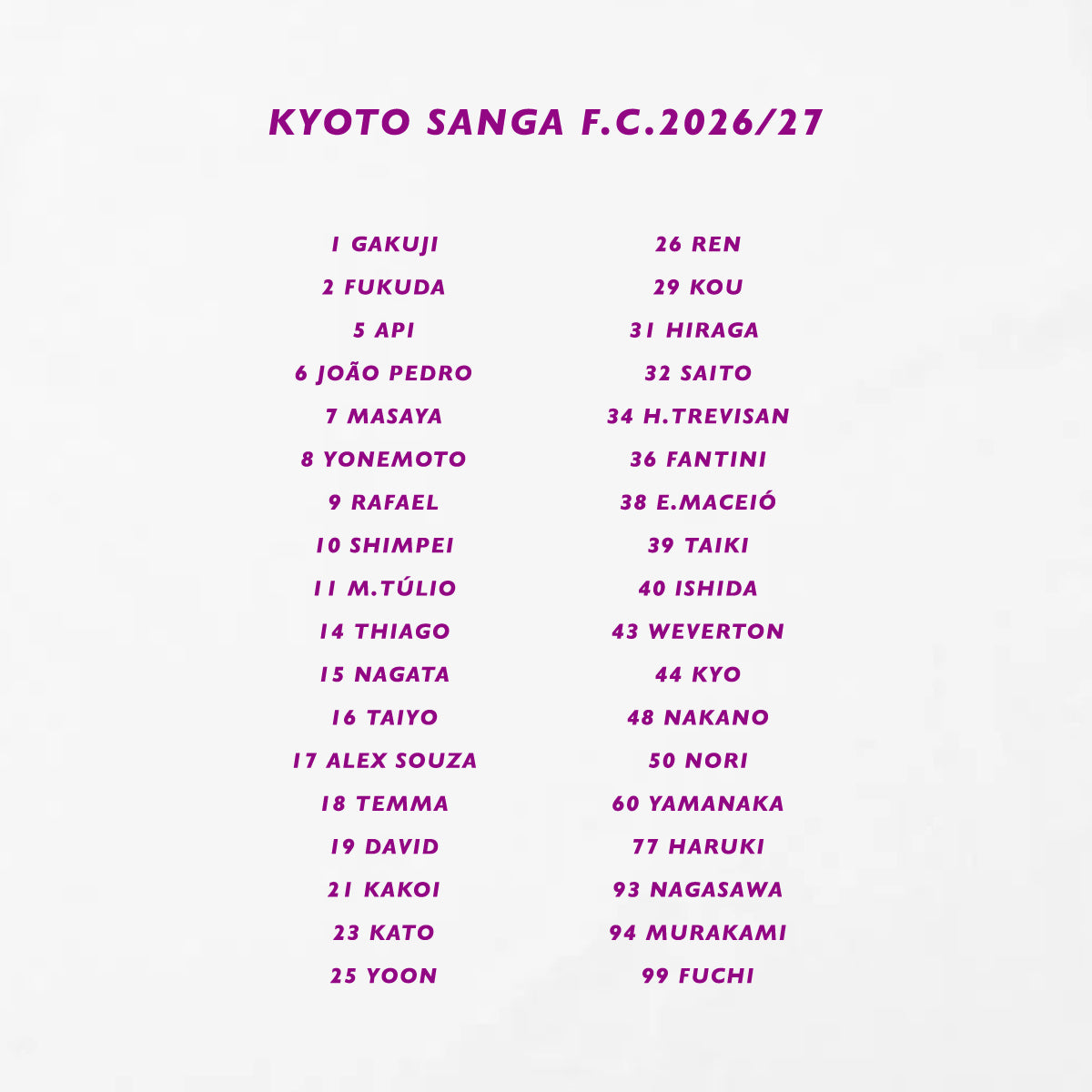 KYOTO SANGA F.C.2026/27

1 GAKUJI
2 FUKUDA
5 API
6 JOÃO PEDRO
7 MASAYA
8 YONEMOTO
9 RAFAEL
10 SHIMPEI
11 M.TÚLIO
14 THIAGO
15 NAGATA
16 TAIYO
17 ALEX SOUZA
18 TEMMA
19 DAVID
21 KAKOI
23 KATO
25 YOON

26 REN
29 KOU
31 HIRAGA
32 SAITO
34 H.TREVISAN
36 FANTINI
38 E.MACEIÓ
39 TAIKI
40 ISHIDA
43 WEVERTON
44 KYO
48 NAKANO
50 NORI
60 YAMANAKA
77 HARUKI
93 NAGASAWA
94 MURAKAMI
99 FUCHI